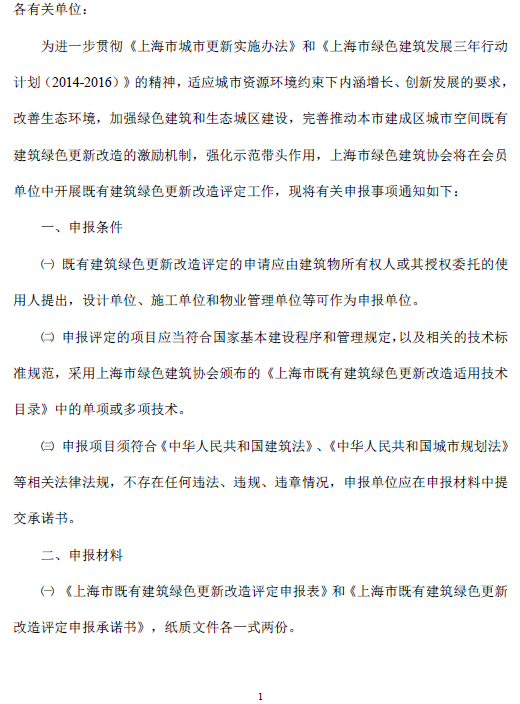 各有关单位：

为进一步贯彻《上海市城市更新实施办法》和《上海市绿色建筑发展三年行动计划（2014-2016）》的精神，适应城市资源环境约束下内涵增长、创新发展的要求，改善生态环境，加强绿色建筑和生态城区建设，完善推动本市建成区城市空间既有建筑绿色更新改造的激励机制，强化示范带头作用，上海市绿色建筑协会将在会员单位中开展既有建筑绿色更新改造评定工作，现将有关申报事项通知如下：

一、申报条件

㈠ 既有建筑绿色更新改造评定的申请应由建筑物所有权人或其授权委托的使用人提出，设计单位、施工单位和物业管理单位等可作为申报单位。

㈡ 申报评定的项目应当符合国家基本建设程序和管理规定，以及相关的技术标准规范，采用上海市绿色建筑协会颁布的《上海市既有建筑绿色更新改造适用技术目录》中的单项或多项技术。

㈢ 申报项目须符合《中华人民共和国建筑法》、《中华人民共和国城市规划法》等相关法律法规，不存在任何违法、违规、违章情况，申报单位应在申报材料中提交承诺书。

二、申报材料

㈠ 《上海市既有建筑绿色更新改造评定申报表》和《上海市既有建筑绿色更新改造评定申报承诺书》，纸质文件各一式两份。

1